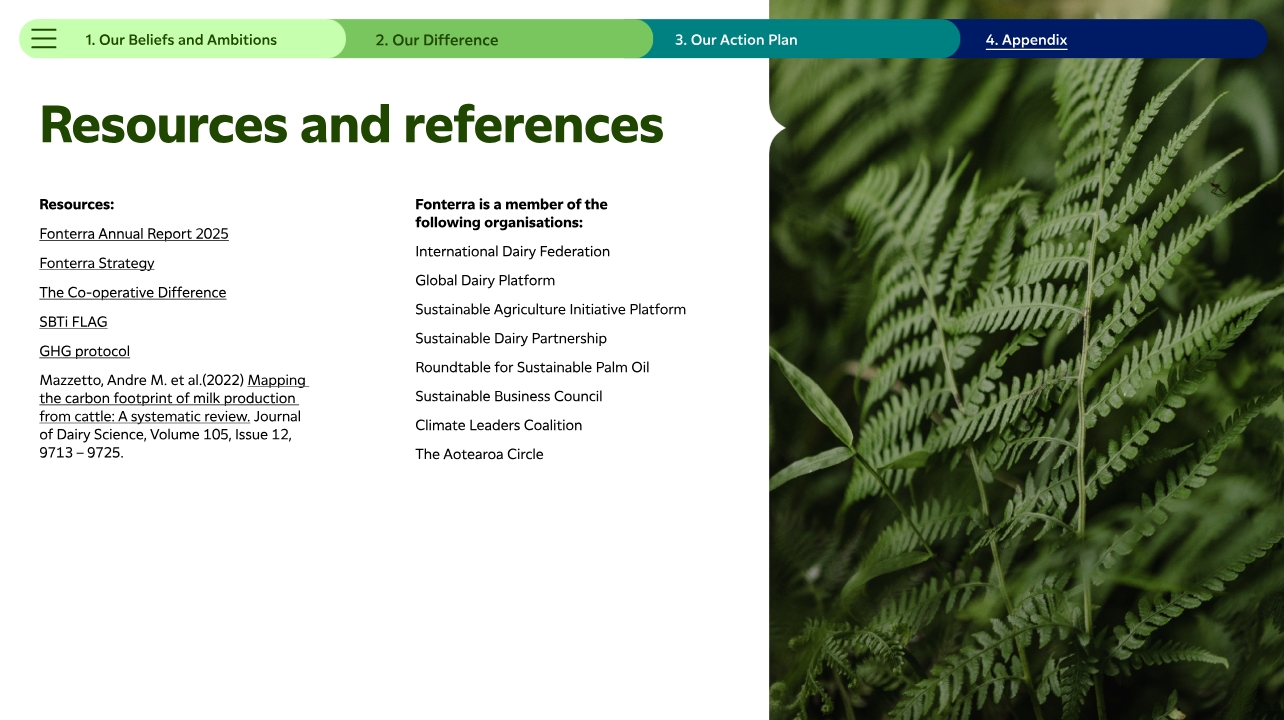 1. Our Beliefs and Ambitions
2. Our Difference
3. Our Action Plan
4. Appendix

Resources and references

Resources:

Fonterra Annual Report 2025

Fonterra Strategy

The Co-operative Difference

SBTi FLAG

GHG protocol

Mazzetto, Andre M. et al.(2022) Mapping the carbon footprint of milk production from cattle: A systematic review. Journal of Dairy Science, Volume 105, Issue 12, 9713 – 9725.

Fonterra is a member of the following organisations:

International Dairy Federation

Global Dairy Platform

Sustainable Agriculture Initiative Platform

Sustainable Dairy Partnership

Roundtable for Sustainable Palm Oil

Sustainable Business Council

Climate Leaders Coalition

The Aotearoa Circle